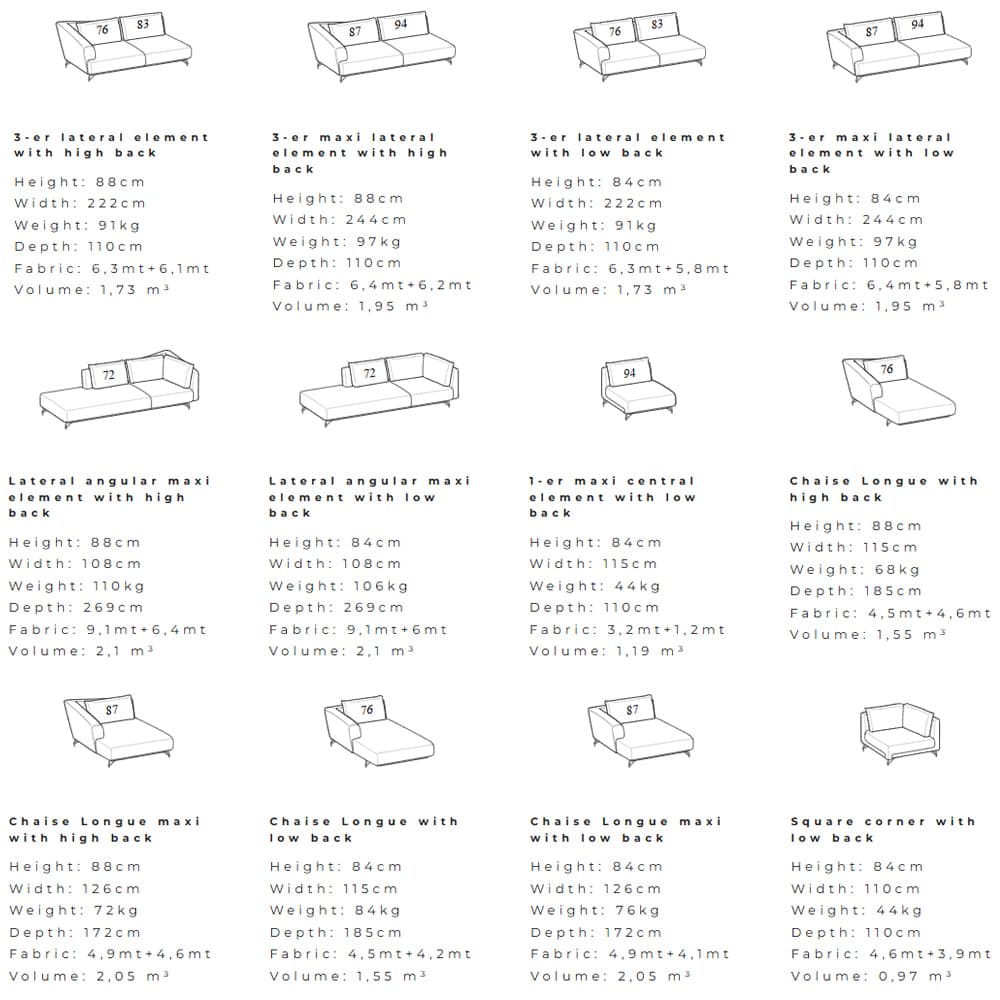 76 83

3-er lateral element with high back

Height: 88cm
Width: 222cm
Weight: 91kg
Depth: 110cm
Fabric: 6,3mt+6,1mt
Volume: 1,73 m³

87 94

3-er maxi lateral element with high back

Height: 88cm
Width: 244cm
Weight: 97kg
Depth: 110cm
Fabric: 6,4mt+6,2mt
Volume: 1,95 m³

76 83

3-er lateral element with low back

Height: 84cm
Width: 222cm
Weight: 91kg
Depth: 110cm
Fabric: 6,3mt+5,8mt
Volume: 1,73 m³

87 94

3-er maxi lateral element with low back

Height: 84cm
Width: 244cm
Weight: 97kg
Depth: 110cm
Fabric: 6,4mt+5,8mt
Volume: 1,95 m³

72

Lateral angular maxi element with high back

Height: 88cm
Width: 108cm
Weight: 110kg
Depth: 269cm
Fabric: 9,1mt+6,4mt
Volume: 2,1 m³

72

Lateral angular maxi element with low back

Height: 84cm
Width: 108cm
Weight: 106kg
Depth: 269cm
Fabric: 9,1mt+6mt
Volume: 2,1 m³

94

1-er maxi central element with low back

Height: 84cm
Width: 115cm
Weight: 44kg
Depth: 110cm
Fabric: 3,2mt+1,2mt
Volume: 1,19 m³

76

Chaise Longue with high back

Height: 88cm
Width: 115cm
Weight: 68kg
Depth: 185cm
Fabric: 4,5mt+4,6mt
Volume: 1,55 m³

87

Chaise Longue maxi with high back

Height: 88cm
Width: 126cm
Weight: 72kg
Depth: 172cm
Fabric: 4,9mt+4,6mt
Volume: 2,05 m³

76

Chaise Longue with low back

Height: 84cm
Width: 115cm
Weight: 84kg
Depth: 185cm
Fabric: 4,5mt+4,2mt
Volume: 1,55 m³

87

Chaise Longue maxi with low back

Height: 84cm
Width: 126cm
Weight: 76kg
Depth: 172cm
Fabric: 4,9mt+4,1mt
Volume: 2,05 m³

Square corner with low back

Height: 84cm
Width: 110cm
Weight: 44kg
Depth: 110cm
Fabric: 4,6mt+3,9mt
Volume: 0,97 m³